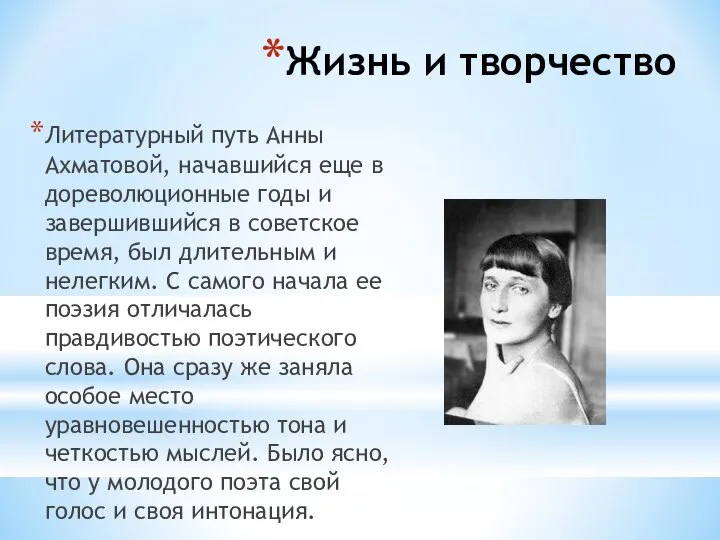 *Жизнь и творчество

*Литературный путь Анны Ахматовой, начавшийся еще в дореволюционные годы и завершившийся в советское время, был длительным и нелегким. С самого начала ее поэзия отличалась правдивостью поэтического слова. Она сразу же заняла особое место уравновешенностью тона и четкостью мыслей. Было ясно, что у молодого поэта свой голос и своя интонация.